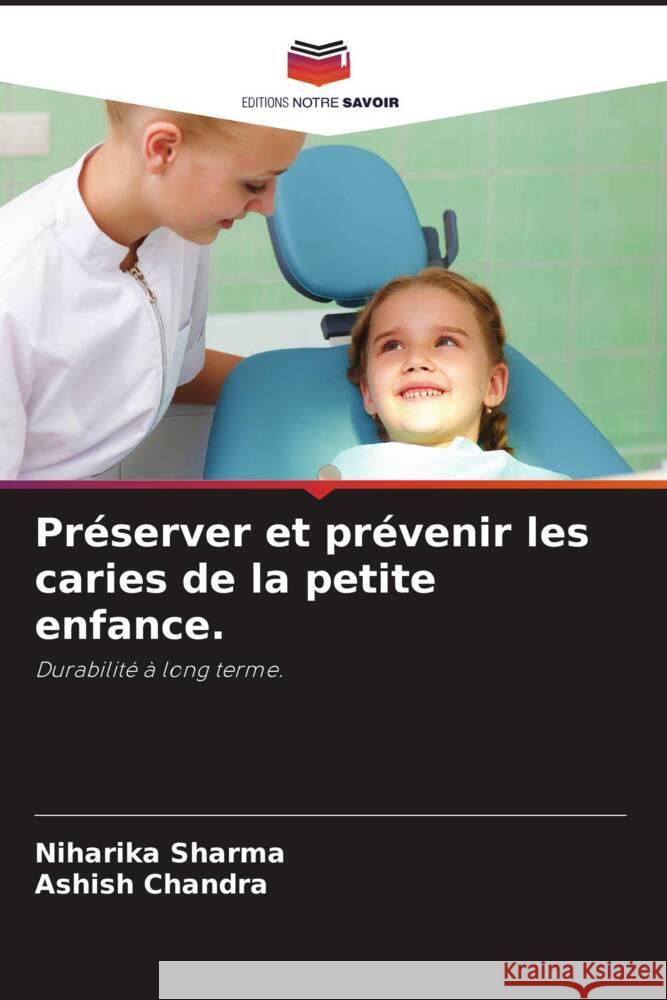 EDITIONS NOTRE SAVOIR

Préserver et prévenir les caries de la petite enfance.

Durabilité à long terme.

Niharika Sharma
Ashish Chandra